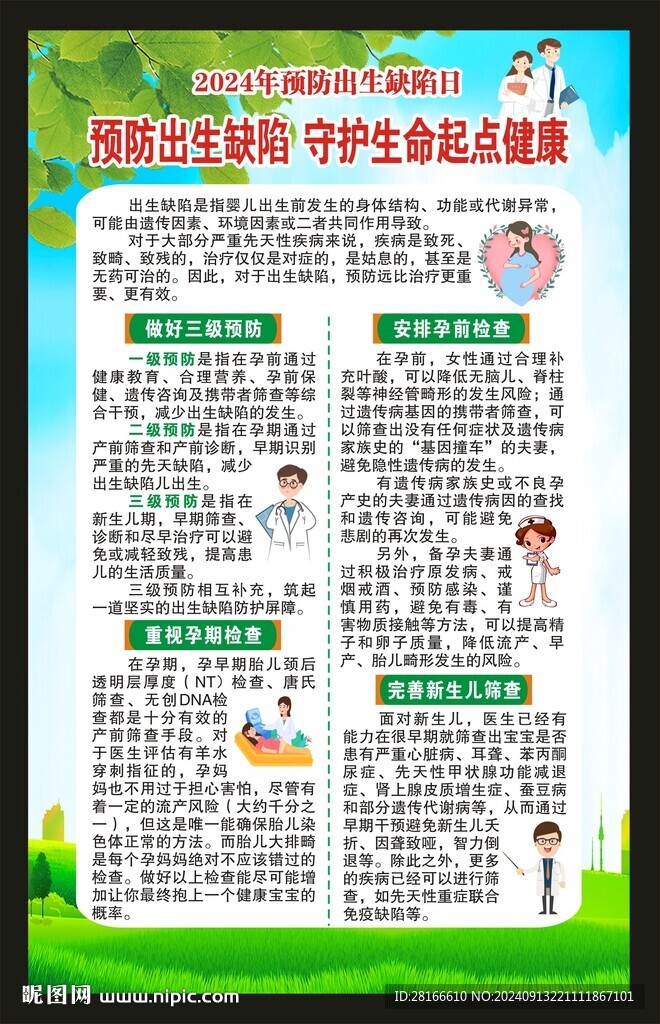 2024年预防出生缺陷日

预防出生缺陷 守护生命起点健康

出生缺陷是指婴儿出生前发生的身体结构、功能或代谢异常，可能由遗传因素、环境因素或二者共同作用导致。

对于大部分严重先天性疾病来说，疾病是致死、致畸、致残的，治疗仅仅是对症的，是姑息的，甚至是无药可治的。因此，对于出生缺陷，预防远比治疗更重要、更有效。

做好三级预防

一级预防是指在孕前通过健康教育、合理营养、孕前保健、遗传咨询及携带者筛查等综合干预，减少出生缺陷的发生。

二级预防是指在孕期通过产前筛查和产前诊断，早期识别严重的先天缺陷，减少出生缺陷儿出生。

三级预防是指在新生儿期，早期筛查、诊断和尽早治疗可以避免或减轻致残，提高患儿的生活质量。

三级预防相互补充，筑起一道坚实的出生缺陷防护屏障。

重视孕期检查

在孕期，孕早期胎儿颈后透明层厚度（NT）检查、唐氏筛查、无创DNA检查都是十分有效的产前筛查手段。对于医生评估有羊水穿刺指征的，孕妈妈也不用过于担心害怕，尽管有着一定的流产风险（大约千分之一），但这是唯一能确保胎儿染色体正常的方法。而胎儿大排畸是每个孕妈妈绝对不应该错过的检查。做好以上检查能尽可能增加让你最终抱上一个健康宝宝的概率。

安排孕前检查

在孕前，女性通过合理补充叶酸，可以降低无脑儿、脊柱裂等神经管畸形的发生风险；通过遗传病基因的携带者筛查，可以筛查出没有任何症状及遗传病家族史的“基因撞车”的夫妻，避免隐性遗传病的发生。

有遗传病家族史或不良孕产史的夫妻通过遗传病因的查找和遗传咨询，可能避免悲剧的再次发生。

另外，备孕夫妻通过积极治疗原发病、戒烟戒酒、预防感染、谨慎用药，避免有毒、有害物质接触等方法，可以提高精子和卵子质量，降低流产、早产、胎儿畸形发生的风险。

完善新生儿筛查

面对新生儿，医生已经有能力在很早期就筛查出宝宝是否患有严重心脏病、耳聋、苯丙酮尿症、先天性甲状腺功能减退症、肾上腺皮质增生症、蚕豆病和部分遗传代谢病等，从而通过早期干预避免新生儿夭折、因聋致哑，智力倒退等。除此之外，更多的疾病已经可以进行筛查，如先天性重症联合免疫缺陷等。

昵图网 www.nipic.com ID:28166610 NO:20240913221111867101